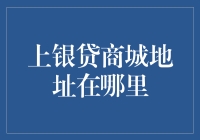 上银贷商城地址在哪里